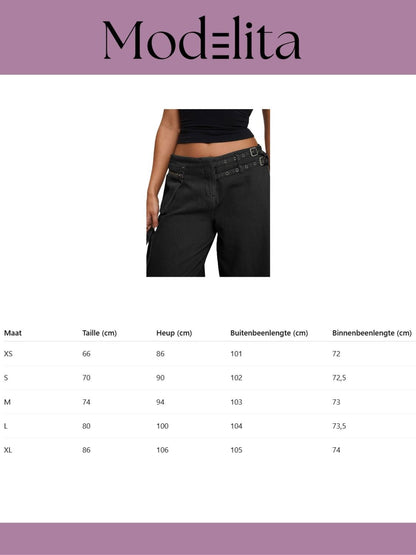 Modelita

| Maat | Taille (cm) | Heup (cm) | Buitenbeenlengte (cm) | Binnenbeenlengte (cm) |
|---|---|---|---|---|
| XS | 66 | 86 | 101 | 72 |
| S | 70 | 90 | 102 | 72,5 |
| M | 74 | 94 | 103 | 73 |
| L | 80 | 100 | 104 | 73,5 |
| XL | 86 | 106 | 105 | 74 |